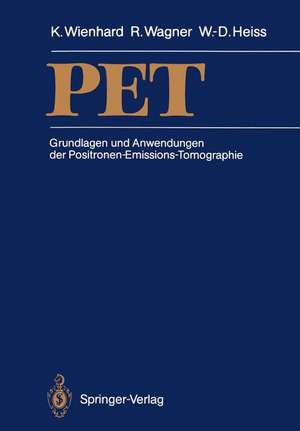 K. Wienhard R. Wagner W.-D. Heiss

PET

Grundlagen und Anwendungen der Positronen-Emissions-Tomographie

Springer-Verlag